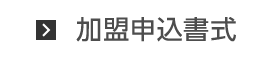 加盟申込書式